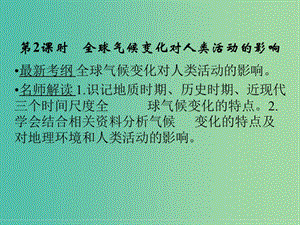 第2课时　全球气候变化对人类活动的影响

•最新考纲 全球气候变化对人类活动的影响。

•名师解读 1.识记地质时期、历史时期、近现代三个时间尺度全　　球气候变化的特点。2.学会结合相关资料分析气候　　变化的特点及对地理环境和人类活动的影响。